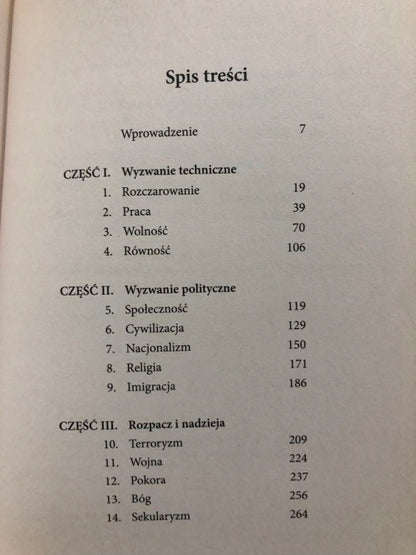 Spis treści

Wprowadzenie 7

CZĘŚĆ I. Wyzwanie techniczne
1. Rozczarowanie 19
2. Praca 39
3. Wolność 70
4. Równość 106

CZĘŚĆ II. Wyzwanie polityczne
5. Społeczność 119
6. Cywilizacja 129
7. Nacjonalizm 150
8. Religia 171
9. Imigracja 186

CZĘŚĆ III. Rozpacz i nadzieja
10. Terroryzm 209
11. Wojna 224
12. Pokora 237
13. Bóg 256
14. Sekularyzm 264